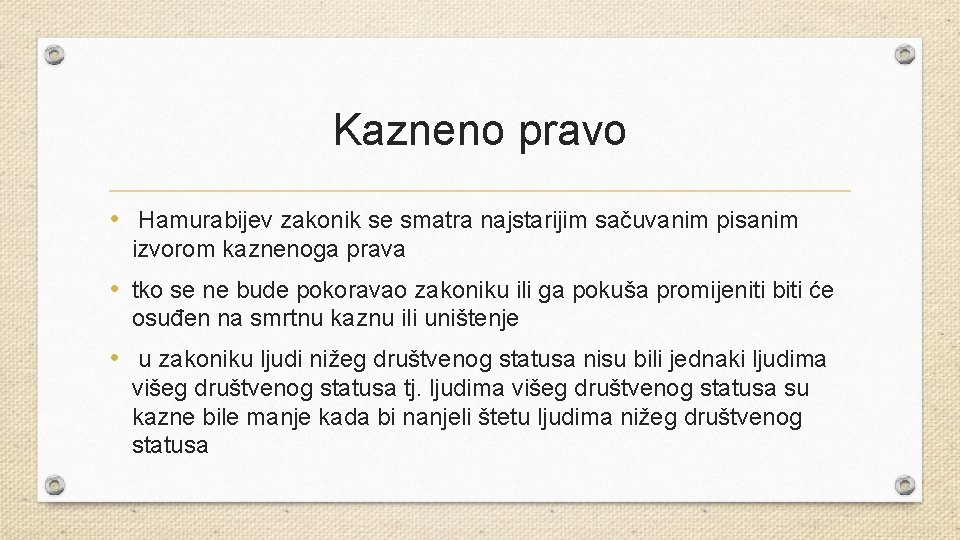 Kazneno pravo

• Hamurabijev zakonik se smatra najstarijim sačuvanim pisanim izvorom kaznenoga prava

• tko se ne bude pokoravao zakoniku ili ga pokuša promijeniti biti će osuđen na smrtnu kaznu ili uništenje

• u zakoniku ljudi nižeg društvenog statusa nisu bili jednaki ljudima višeg društvenog statusa tj. ljudima višeg društvenog statusa su kazne bile manje kada bi nanjeli štetu ljudima nižeg društvenog statusa